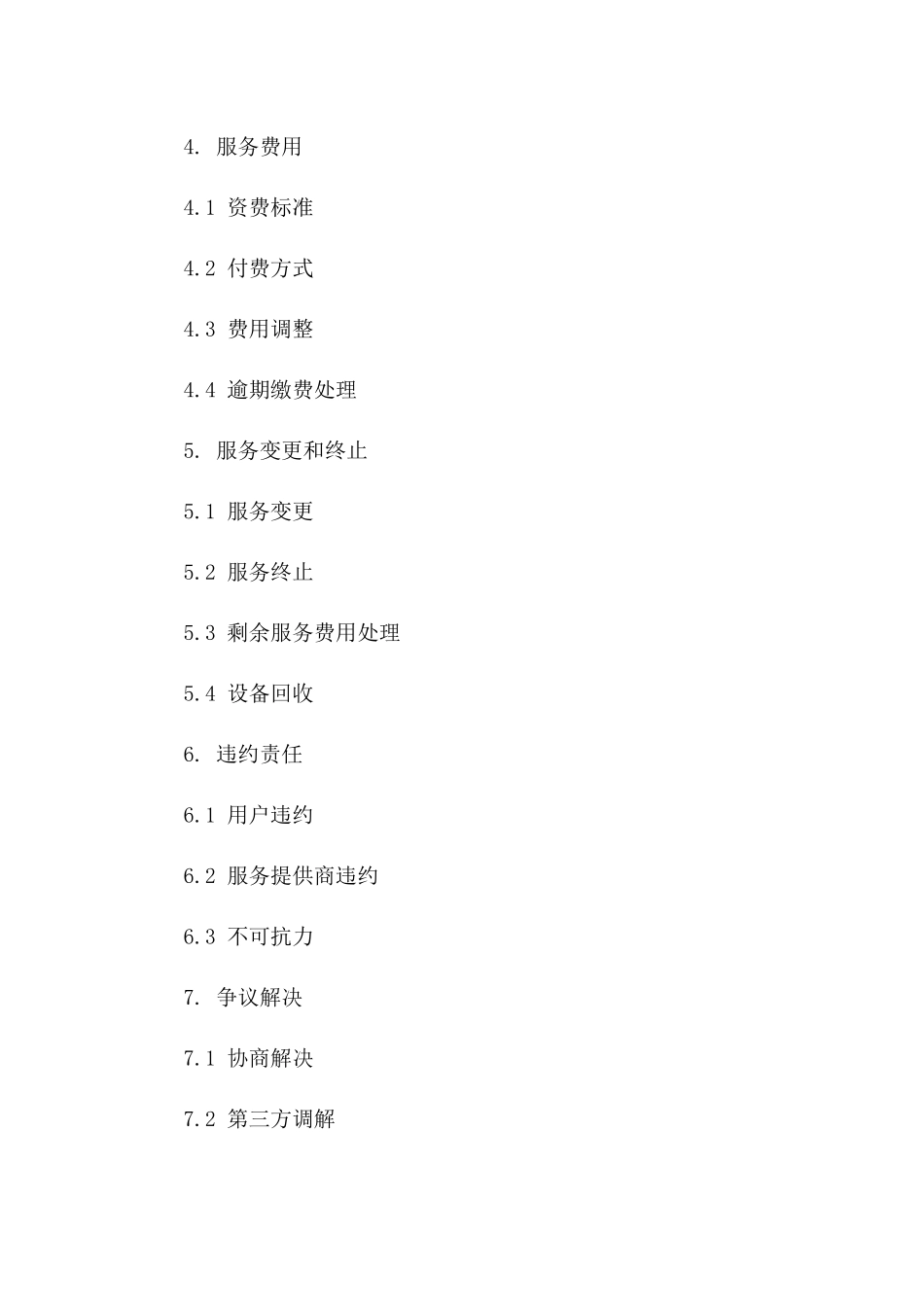 4. 服务费用

4.1 资费标准

4.2 付费方式

4.3 费用调整

4.4 逾期缴费处理

5. 服务变更和终止

5.1 服务变更

5.2 服务终止

5.3 剩余服务费用处理

5.4 设备回收

6. 违约责任

6.1 用户违约

6.2 服务提供商违约

6.3 不可抗力

7. 争议解决

7.1 协商解决

7.2 第三方调解